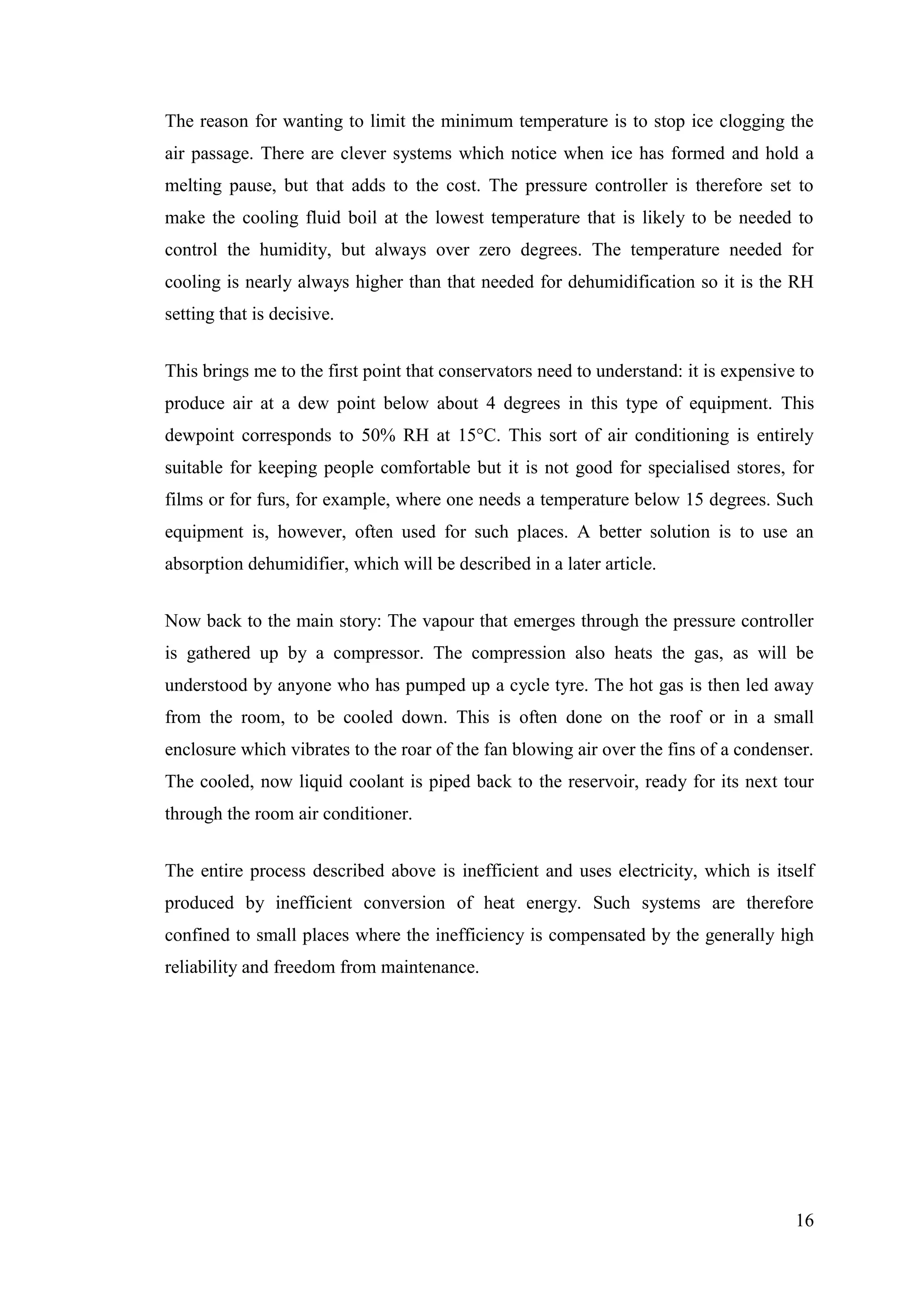 The reason for wanting to limit the minimum temperature is to stop ice clogging the air passage. There are clever systems which notice when ice has formed and hold a melting pause, but that adds to the cost. The pressure controller is therefore set to make the cooling fluid boil at the lowest temperature that is likely to be needed to control the humidity, but always over zero degrees. The temperature needed for cooling is nearly always higher than that needed for dehumidification so it is the RH setting that is decisive.

This brings me to the first point that conservators need to understand: it is expensive to produce air at a dew point below about 4 degrees in this type of equipment. This dewpoint corresponds to 50% RH at 15°C. This sort of air conditioning is entirely suitable for keeping people comfortable but it is not good for specialised stores, for films or for furs, for example, where one needs a temperature below 15 degrees. Such equipment is, however, often used for such places. A better solution is to use an absorption dehumidifier, which will be described in a later article.

Now back to the main story: The vapour that emerges through the pressure controller is gathered up by a compressor. The compression also heats the gas, as will be understood by anyone who has pumped up a cycle tyre. The hot gas is then led away from the room, to be cooled down. This is often done on the roof or in a small enclosure which vibrates to the roar of the fan blowing air over the fins of a condenser. The cooled, now liquid coolant is piped back to the reservoir, ready for its next tour through the room air conditioner.

The entire process described above is inefficient and uses electricity, which is itself produced by inefficient conversion of heat energy. Such systems are therefore confined to small places where the inefficiency is compensated by the generally high reliability and freedom from maintenance.

16